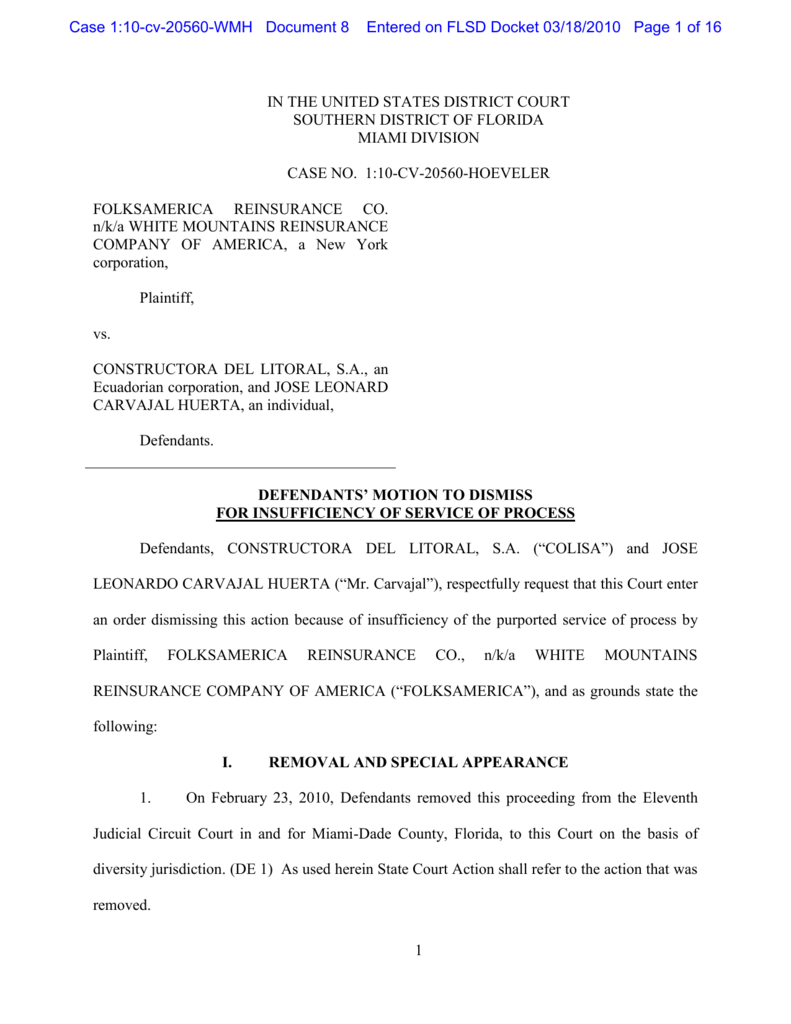 Case 1:10-cv-20560-WMH Document 8 Entered on FLSD Docket 03/18/2010 Page 1 of 16

IN THE UNITED STATES DISTRICT COURT
SOUTHERN DISTRICT OF FLORIDA
MIAMI DIVISION

CASE NO. 1:10-CV-20560-HOEVELER

FOLKSAMERICA REINSURANCE CO. n/k/a WHITE MOUNTAINS REINSURANCE COMPANY OF AMERICA, a New York corporation,

Plaintiff,

vs.

CONSTRUCTORA DEL LITORAL, S.A., an Ecuadorian corporation, and JOSE LEONARD CARVAJAL HUERTA, an individual,

Defendants.

DEFENDANTS' MOTION TO DISMISS
FOR INSUFFICIENCY OF SERVICE OF PROCESS

Defendants, CONSTRUCTORA DEL LITORAL, S.A. ("COLISA") and JOSE LEONARDO CARVAJAL HUERTA ("Mr. Carvajal"), respectfully request that this Court enter an order dismissing this action because of insufficiency of the purported service of process by Plaintiff, FOLKSAMERICA REINSURANCE CO., n/k/a WHITE MOUNTAINS REINSURANCE COMPANY OF AMERICA ("FOLKSAMERICA"), and as grounds state the following:

I. REMOVAL AND SPECIAL APPEARANCE

1. On February 23, 2010, Defendants removed this proceeding from the Eleventh Judicial Circuit Court in and for Miami-Dade County, Florida, to this Court on the basis of diversity jurisdiction. (DE 1) As used herein State Court Action shall refer to the action that was removed.

1